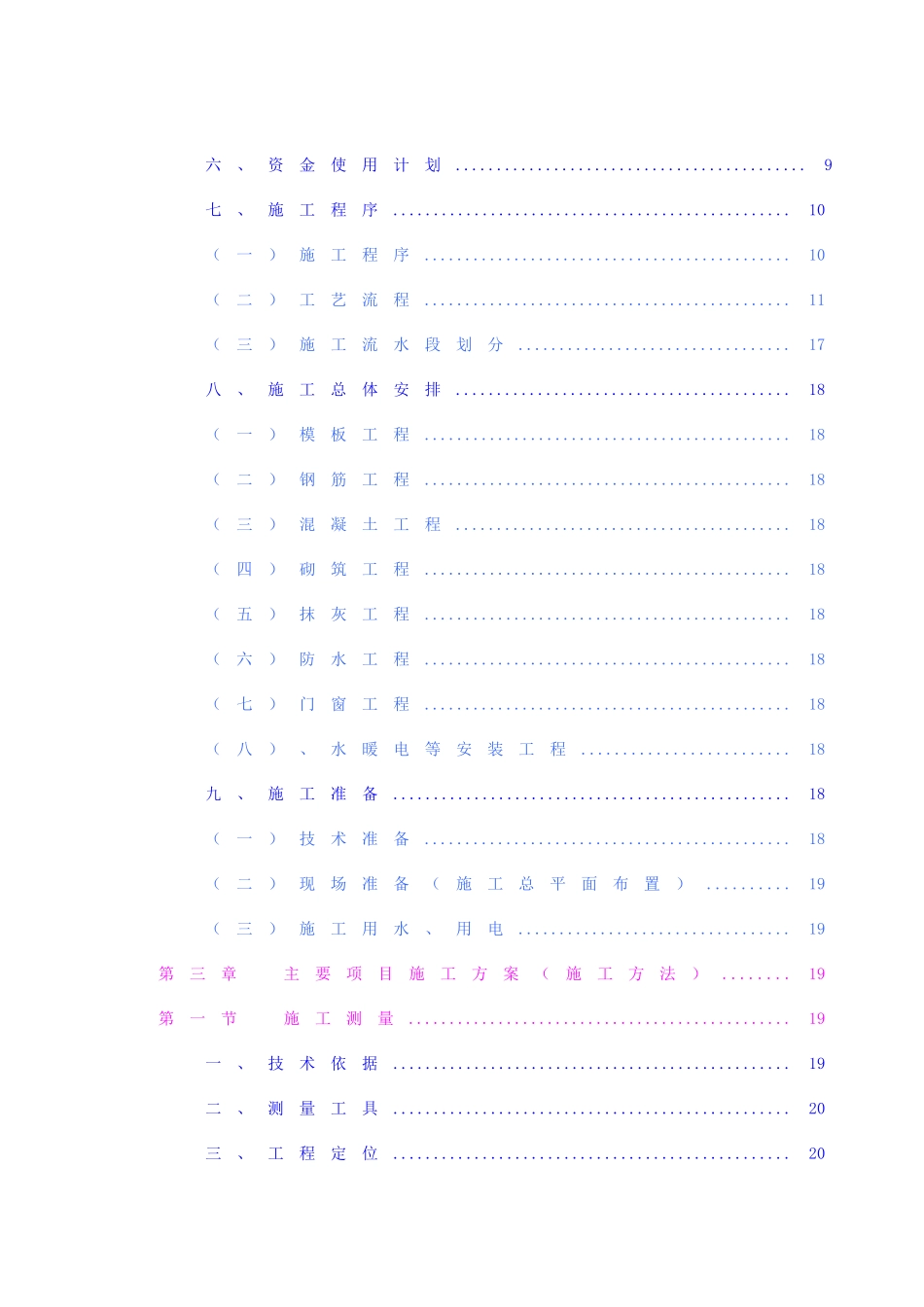 六、资金使用计划 9

七、施工程序 10

(一)施工程序 10

(二)工艺流程 11

(三)施工流水段划分 17

八、施工总体安排 18

(一)模板工程 18

(二)钢筋工程 18

(三)混凝土工程 18

(四)砌筑工程 18

(五)抹灰工程 18

(六)防水工程 18

(七)门窗工程 18

(八)、水暖电等安装工程 18

九、施工准备 18

(一)技术准备 18

(二)现场准备(施工总平面布置) 19

(三)施工用水、用电 19

第三章 主要项目施工方案(施工方法) 19

第一节 施工测量 19

一、技术依据 19

二、测量工具 20

三、工程定位 20